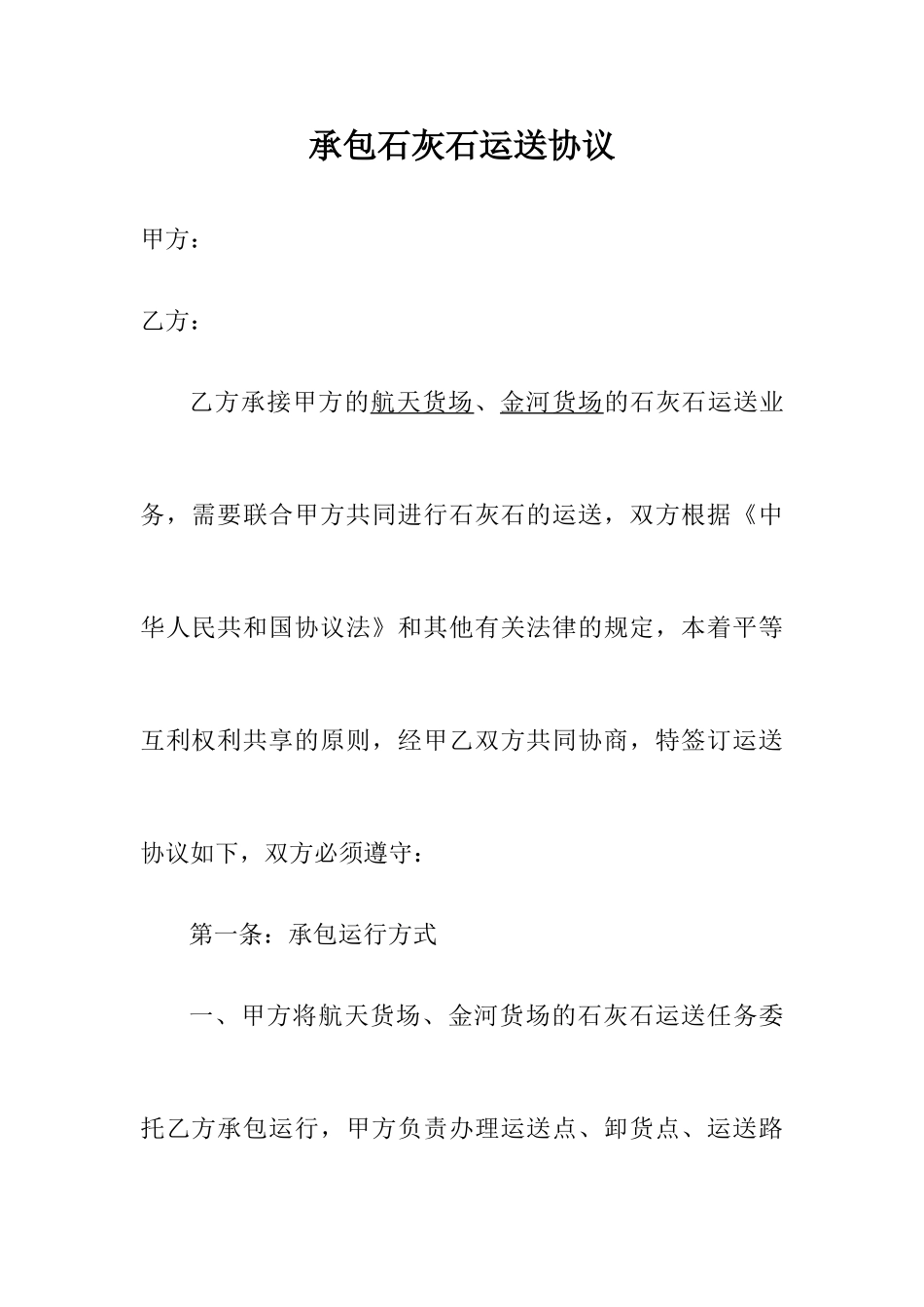 承包石灰石运送协议

甲方：

乙方：

乙方承接甲方的航天货场、金河货场的石灰石运送业务，需要联合甲方共同进行石灰石的运送，双方根据《中华人民共和国协议法》和其他有关法律的规定，本着平等互利权利共享的原则，经甲乙双方共同协商，特签订运送协议如下，双方必须遵守：

第一条：承包运行方式

一、甲方将航天货场、金河货场的石灰石运送任务委托乙方承包运行，甲方负责办理运送点、卸货点、运送路